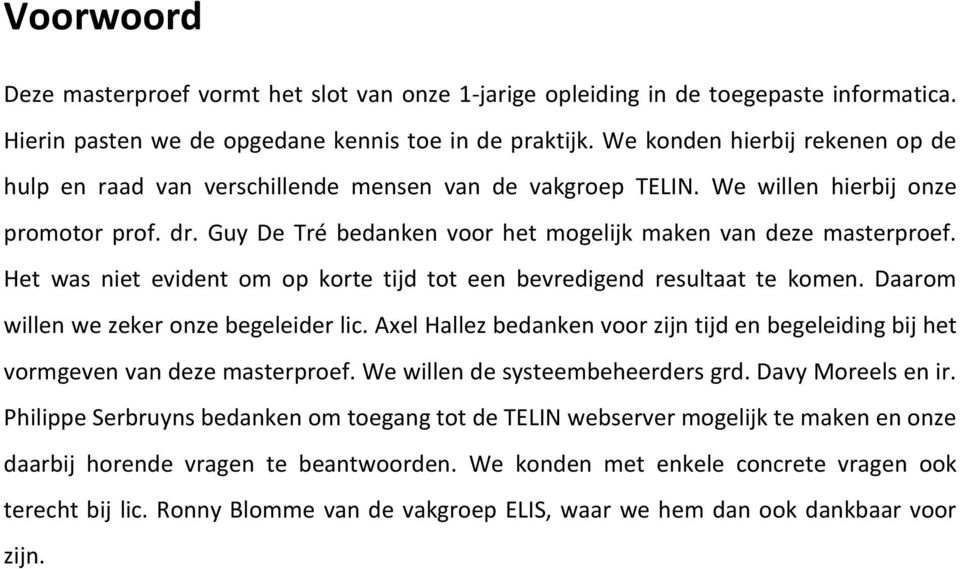 Voorwoord

Deze masterproef vormt het slot van onze 1-jarige opleiding in de toegepaste informatica. Hierin pasten we de opgedane kennis toe in de praktijk. We konden hierbij rekenen op de hulp en raad van verschillende mensen van de vakgroep TELIN. We willen hierbij onze promotor prof. dr. Guy De Tré bedanken voor het mogelijk maken van deze masterproef. Het was niet evident om op korte tijd tot een bevredigend resultaat te komen. Daarom willen we zeker onze begeleider lic. Axel Hallez bedanken voor zijn tijd en begeleiding bij het vormgeven van deze masterproef. We willen de systeembeheerders grd. Davy Moreels en ir. Philippe Serbruyns bedanken om toegang tot de TELIN webserver mogelijk te maken en onze daarbij horende vragen te beantwoorden. We konden met enkele concrete vragen ook terecht bij lic. Ronny Blomme van de vakgroep ELIS, waar we hem dan ook dankbaar voor zijn.